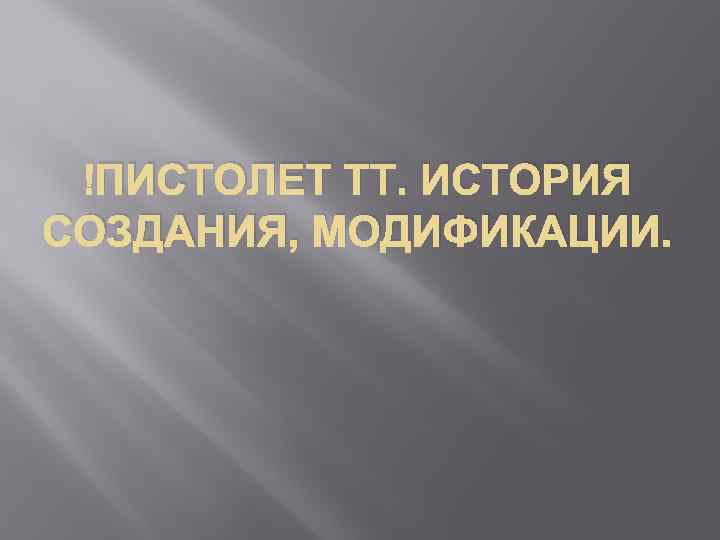 !ПИСТОЛЕТ ТТ. ИСТОРИЯ СОЗДАНИЯ, МОДИФИКАЦИИ.